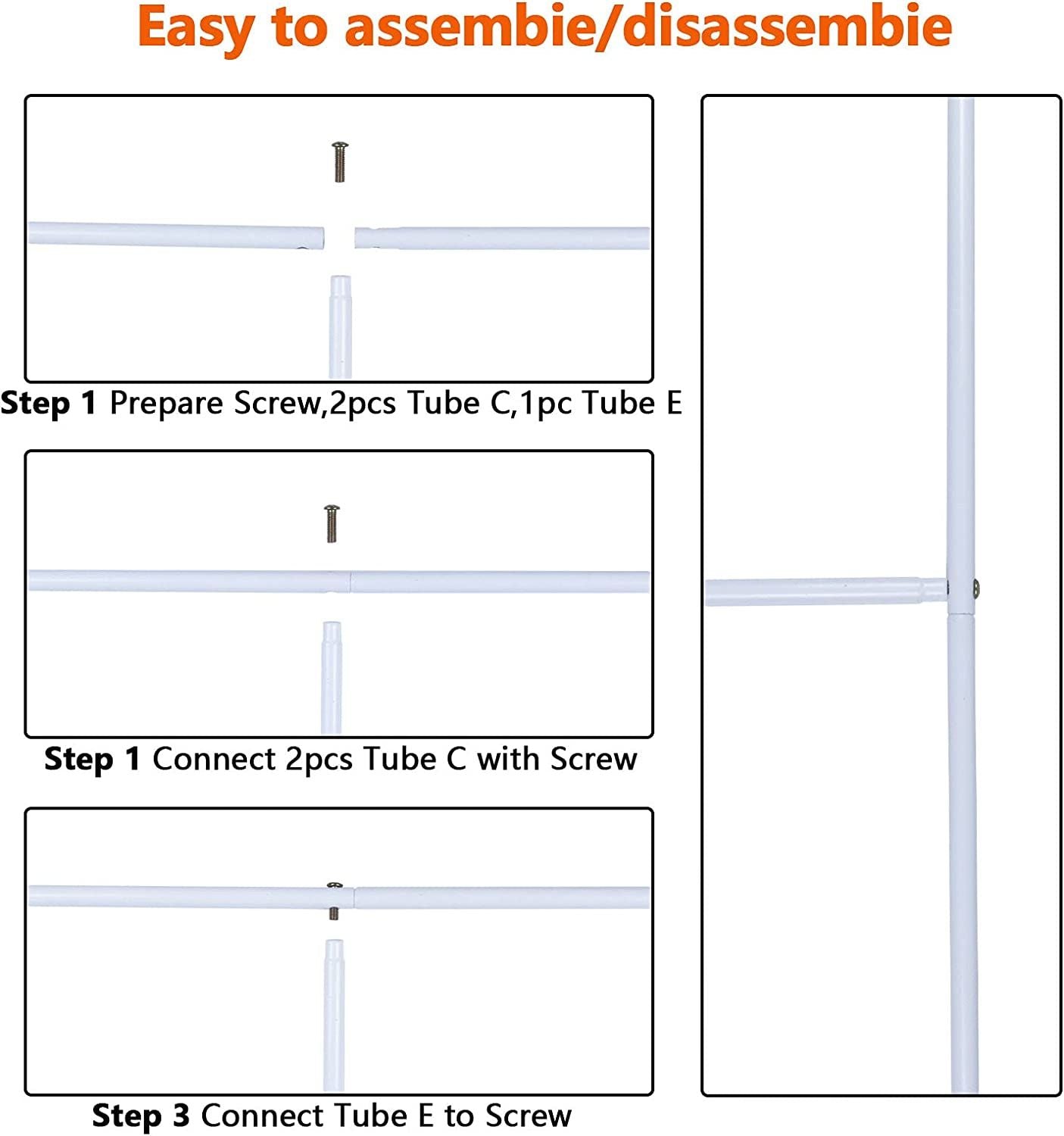 Easy to assembie/disassembie

Step 1 Prepare Screw,2pcs Tube C,1pc Tube E

Step 1 Connect 2pcs Tube C with Screw

Step 3 Connect Tube E to Screw